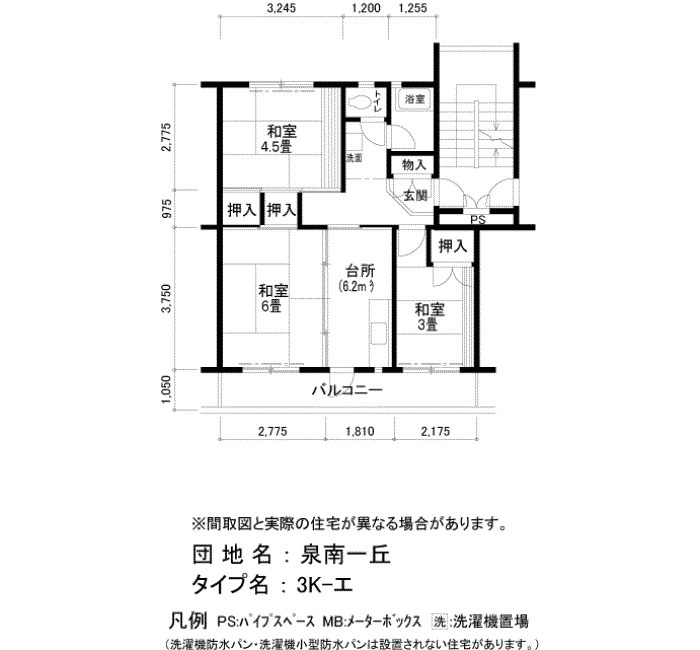 3,245 1,200 1,255

2,775
975
3,750
1,050

和室
4.5畳

トイレ
浴室
洗面
物入
玄関
PS
押入
押入
押入

和室
6畳

台所
(6.2m²)

和室
3畳

バルコニー

2,775 1,810 2,175

※間取図と実際の住宅が異なる場合があります。

団地名：泉南一丘

タイプ名：3K-エ

凡例 PS:パイプスペース MB:メーターボックス 洗:洗濯機置場
(洗濯機防水パン・洗濯機小型防水パンは設置されない住宅があります。)